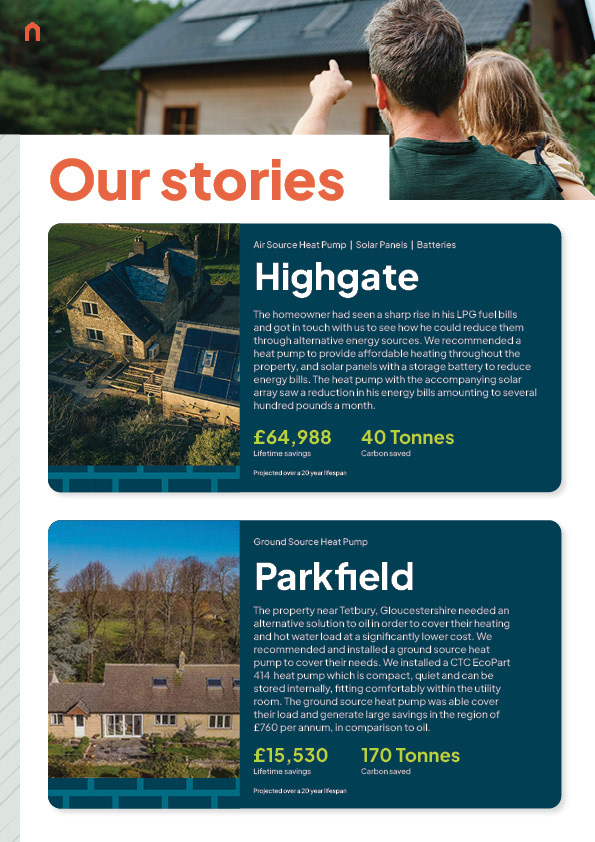 Our stories

Air Source Heat Pump | Solar Panels | Batteries

Highgate

The homeowner had seen a sharp rise in his LPG fuel bills and got in touch with us to see how he could reduce them through alternative energy sources. We recommended a heat pump to provide affordable heating throughout the property, and solar panels with a storage battery to reduce energy bills. The heat pump with the accompanying solar array saw a reduction in his energy bills amounting to several hundred pounds a month.

£64,988
Lifetime savings

40 Tonnes
Carbon saved

Projected over a 20 year lifespan

Ground Source Heat Pump

Parkfield

The property near Tetbury, Gloucestershire needed an alternative solution to oil in order to cover their heating and hot water load at a significantly lower cost. We recommended and installed a ground source heat pump to cover their needs. We installed a CTC EcoPart 414 heat pump which is compact, quiet and can be stored internally, fitting comfortably within the utility room. The ground source heat pump was able cover their load and generate large savings in the region of £760 per annum, in comparison to oil.

£15,530
Lifetime savings

170 Tonnes
Carbon saved

Projected over a 20 year lifespan